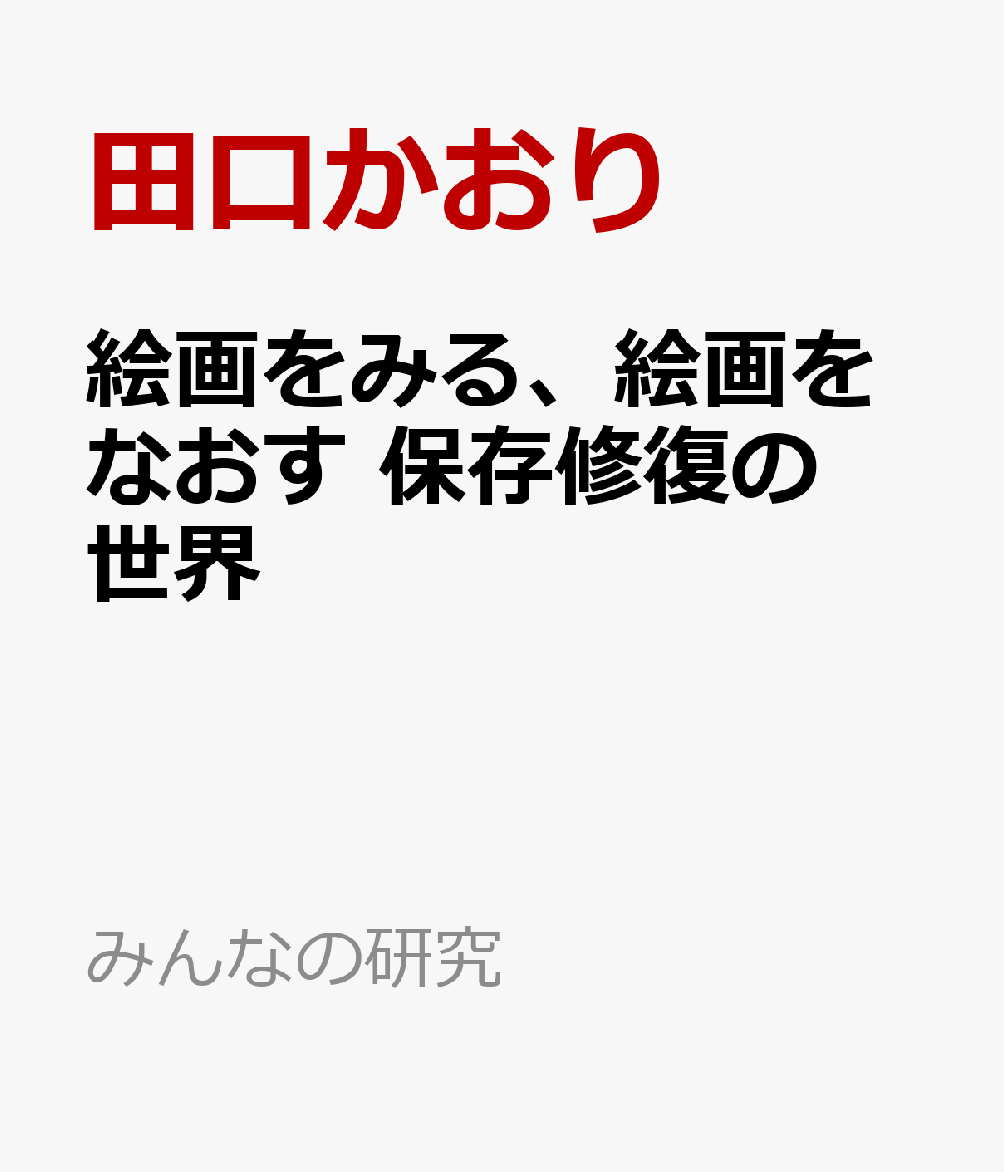 田口かおり

絵画をみる、絵画をなおす 保存修復の世界

みんなの研究